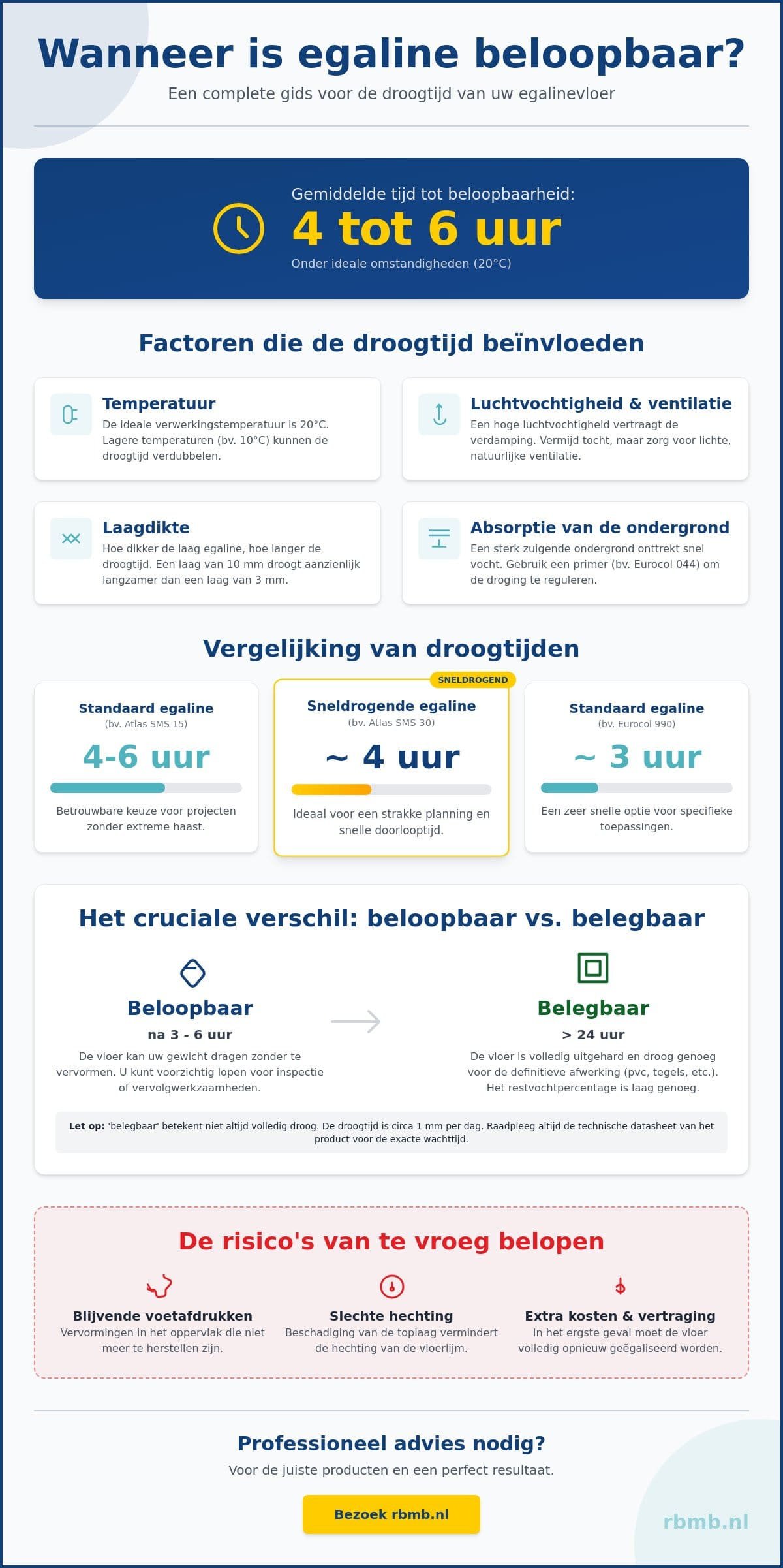 Wanneer is egaline beloopbaar?

Een complete gids voor de droogtijd van uw egalinevloer

Gemiddelde tijd tot beloopbaarheid:

4 tot 6 uur

Onder ideale omstandigheden (20°C)

Factoren die de droogtijd beïnvloeden

Temperatuur

De ideale verwerkingstemperatuur is 20°C. Lagere temperaturen (bv. 10°C) kunnen de droogtijd verdubbelen.

Luchtvochtigheid & ventilatie

Een hoge luchtvochtigheid vertraagt de verdamping. Vermijd tocht, maar zorg voor lichte, natuurlijke ventilatie.

Laagdikte

Hoe dikker de laag egaline, hoe langer de droogtijd. Een laag van 10 mm droogt aanzienlijk langzamer dan een laag van 3 mm.

Absorptie van de ondergrond

Een sterk zuigende ondergrond onttrekt snel vocht. Gebruik een primer (bv. Eurocol 044) om de droging te reguleren.

Vergelijking van droogtijden

Standaard egaline

(bv. Atlas SMS 15)

4-6 uur

Betrouwbare keuze voor projecten zonder extreme haast.

SNELDROGEND

Sneldrogende egaline

(bv. Atlas SMS 30)

~ 4 uur

Ideaal voor een strakke planning en snelle doorlooptijd.

Standaard egaline

(bv. Eurocol 990)

~ 3 uur

Een zeer snelle optie voor specifieke toepassingen.

Het cruciale verschil: beloopbaar vs. belegbaar

Beloopbaar

na 3 - 6 uur

De vloer kan uw gewicht dragen zonder te vervormen. U kunt voorzichtig lopen voor inspectie of vervolgwerkzaamheden.

Belegbaar

> 24 uur

De vloer is volledig uitgehard en droog genoeg voor de definitieve afwerking (pvc, tegels, etc.). Het restvochtpercentage is laag genoeg.

Let op: 'belegbaar' betekent niet altijd volledig droog. De droogtijd is circa 1 mm per dag. Raadpleeg altijd de technische datasheet van het product voor de exacte wachttijd.

De risico's van te vroeg belopen

Blijvende voetafdrukken

Vervormingen in het oppervlak die niet meer te herstellen zijn.

Slechte hechting

Beschadiging van de toplaag vermindert de hechting van de vloerlijm.

Extra kosten & vertraging

In het ergste geval moet de vloer volledig opnieuw geëgaliseerd worden.

Professioneel advies nodig?

Voor de juiste producten en een perfect resultaat.

Bezoek rbmb.nl

rbmb.nl